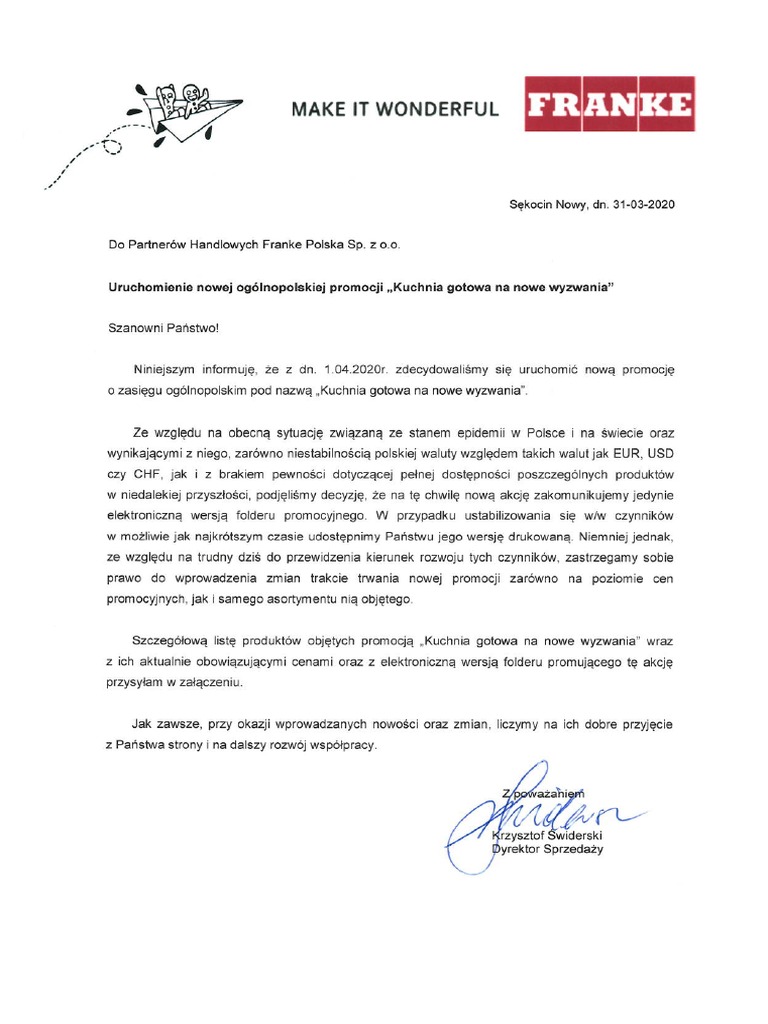 MAKE IT WONDERFUL FRANKE

Sękocin Nowy, dn. 31-03-2020

Do Partnerów Handlowych Franke Polska Sp. z o.o.

Uruchomienie nowej ogólnopolskiej promocji „Kuchnia gotowa na nowe wyzwania"

Szanowni Państwo!

Niniejszym informuję, że z dn. 1.04.2020r. zdecydowaliśmy się uruchomić nową promocję o zasięgu ogólnopolskim pod nazwą „Kuchnia gotowa na nowe wyzwania".

Ze względu na obecną sytuację związaną ze stanem epidemii w Polsce i na świecie oraz wynikającymi z niego, zarówno niestabilnością polskiej waluty względem takich walut jak EUR, USD czy CHF, jak i z brakiem pewności dotyczącej pełnej dostępności poszczególnych produktów w niedalekiej przyszłości, podjęliśmy decyzję, że na tę chwilę nową akcję zakomunikujemy jedynie elektroniczną wersją folderu promocyjnego. W przypadku ustabilizowania się w/w czynników w możliwie jak najkrótszym czasie udostępnimy Państwu jego wersję drukowaną. Niemniej jednak, ze względu na trudny dziś do przewidzenia kierunek rozwoju tych czynników, zastrzegamy sobie prawo do wprowadzenia zmian trakcie trwania nowej promocji zarówno na poziomie cen promocyjnych, jak i samego asortymentu nią objętego.

Szczegółową listę produktów objętych promocją „Kuchnia gotowa na nowe wyzwania" wraz z ich aktualnie obowiązującymi cenami oraz z elektroniczną wersją folderu promującego tę akcję przysyłam w załączeniu.

Jak zawsze, przy okazji wprowadzanych nowości oraz zmian, liczymy na ich dobre przyjęcie z Państwa strony i na dalszy rozwój współpracy.

Z poważaniem
Krzysztof Świderski
Dyrektor Sprzedaży